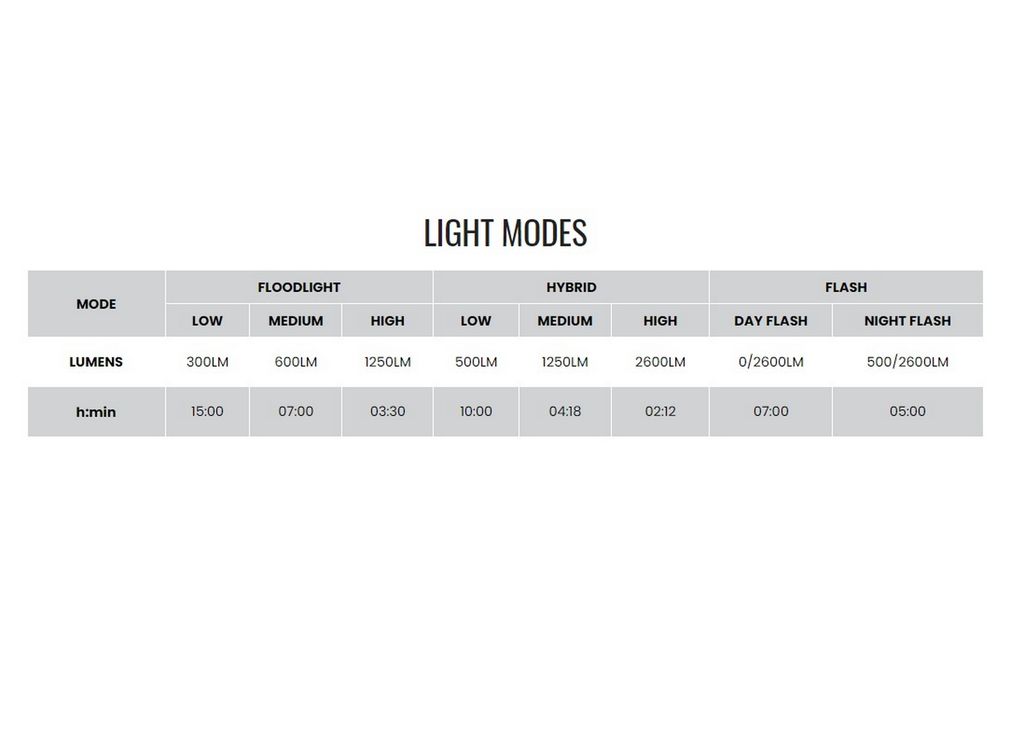 LIGHT MODES

| MODE | FLOODLIGHT | | | HYBRID | | | FLASH | |
|---|---|---|---|---|---|---|---|---|
| | LOW | MEDIUM | HIGH | LOW | MEDIUM | HIGH | DAY FLASH | NIGHT FLASH |
| LUMENS | 300LM | 600LM | 1250LM | 500LM | 1250LM | 2600LM | 0/2600LM | 500/2600LM |
| h:min | 15:00 | 07:00 | 03:30 | 10:00 | 04:18 | 02:12 | 07:00 | 05:00 |